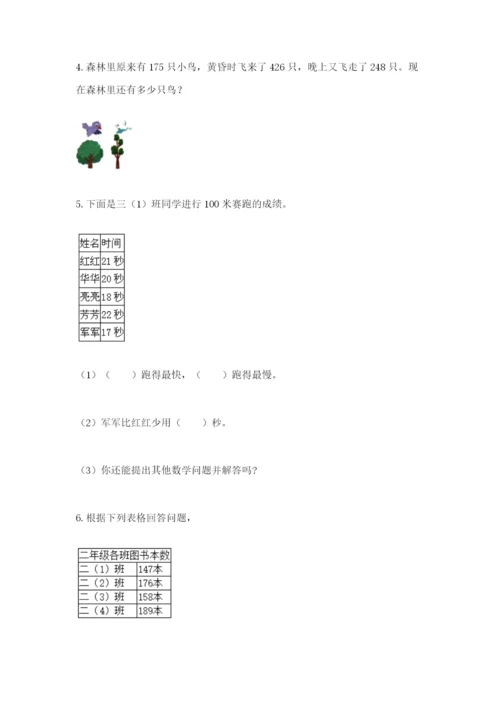 4. 森林里原来有 175 只小鸟，黄昏时飞来了 426 只，晚上又飞走了 248 只。现在森林里还有多少只鸟？

5. 下面是三（1）班同学进行 100 米赛跑的成绩。

| 姓名 | 时间 |
|---|---|
| 红红 | 21 秒 |
| 华华 | 20 秒 |
| 亮亮 | 18 秒 |
| 芳芳 | 22 秒 |
| 军军 | 17 秒 |

（1）（　　）跑得最快，（　　）跑得最慢。

（2）军军比红红少用（　　）秒。

（3）你还能提出其他数学问题并解答吗？

6. 根据下列表格回答问题，

| 二年级各班图书本数 | |
|---|---|
| 二（1）班 | 147本 |
| 二（2）班 | 176本 |
| 二（3）班 | 158本 |
| 二（4）班 | 189本 |